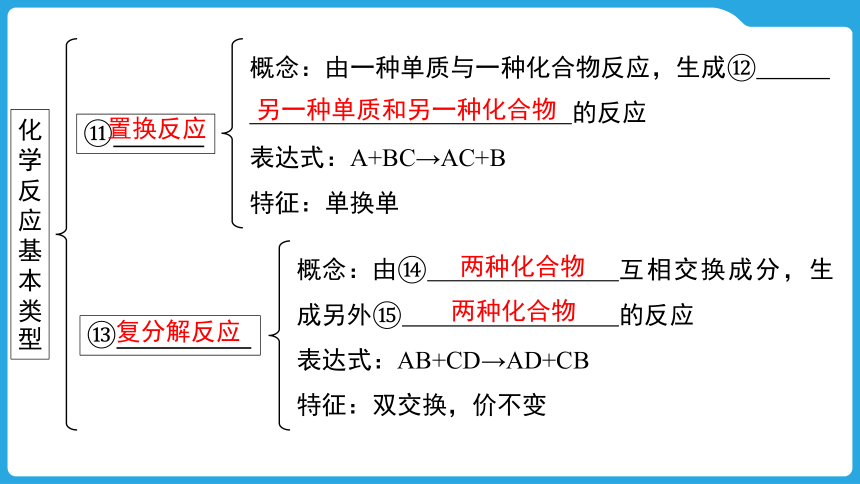 化学反应基本类型

⑪置换反应

概念：由一种单质与一种化合物反应，生成⑫另一种单质和另一种化合物的反应

表达式：A+BC→AC+B

特征：单换单

⑬复分解反应

概念：由⑭两种化合物互相交换成分，生成另外⑮两种化合物的反应

表达式：AB+CD→AD+CB

特征：双交换，价不变